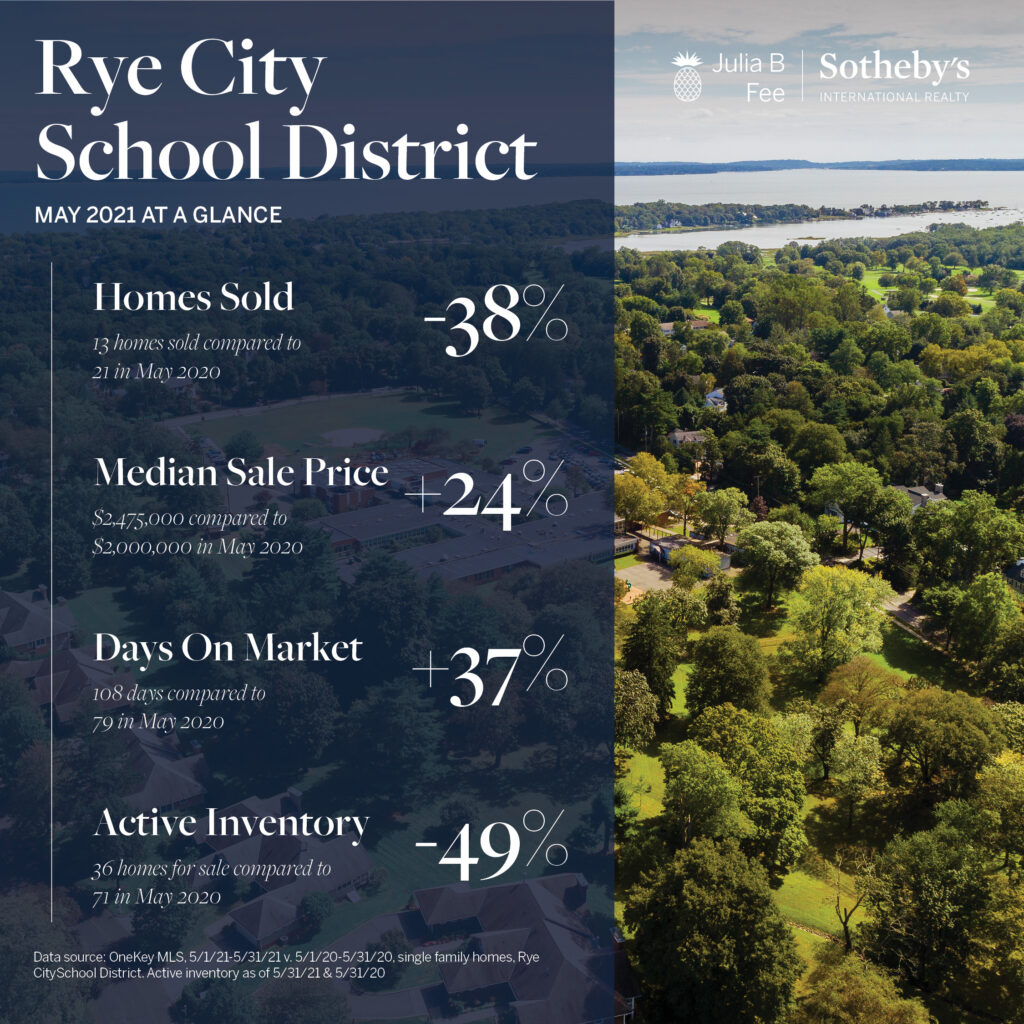 Rye City School District

MAY 2021 AT A GLANCE

Julia B Fee | Sotheby's INTERNATIONAL REALTY

Homes Sold
13 homes sold compared to 21 in May 2020
-38%

Median Sale Price
$2,475,000 compared to $2,000,000 in May 2020
+24%

Days On Market
108 days compared to 79 in May 2020
+37%

Active Inventory
36 homes for sale compared to 71 in May 2020
-49%

Data source: OneKey MLS, 5/1/21-5/31/21 v. 5/1/20-5/31/20, single family homes, Rye CitySchool District. Active inventory as of 5/31/21 & 5/31/20